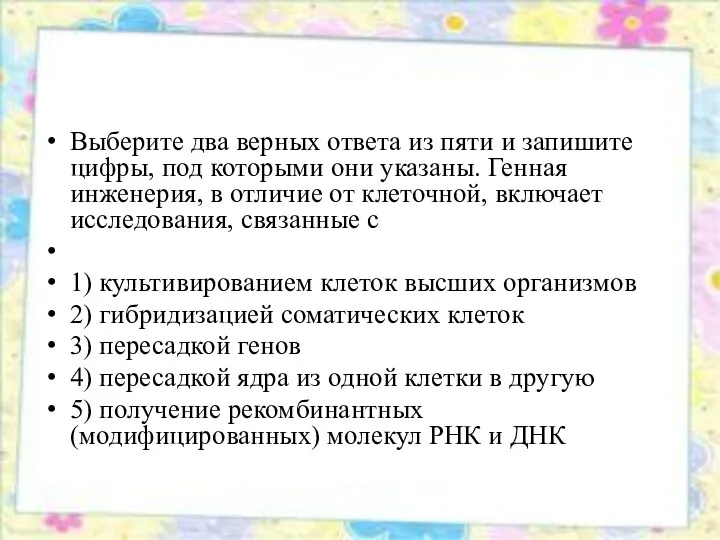 • Выберите два верных ответа из пяти и запишите цифры, под которыми они указаны. Генная инженерия, в отличие от клеточной, включает исследования, связанные с

•

• 1) культивированием клеток высших организмов
• 2) гибридизацией соматических клеток
• 3) пересадкой генов
• 4) пересадкой ядра из одной клетки в другую
• 5) получение рекомбинантных (модифицированных) молекул РНК и ДНК